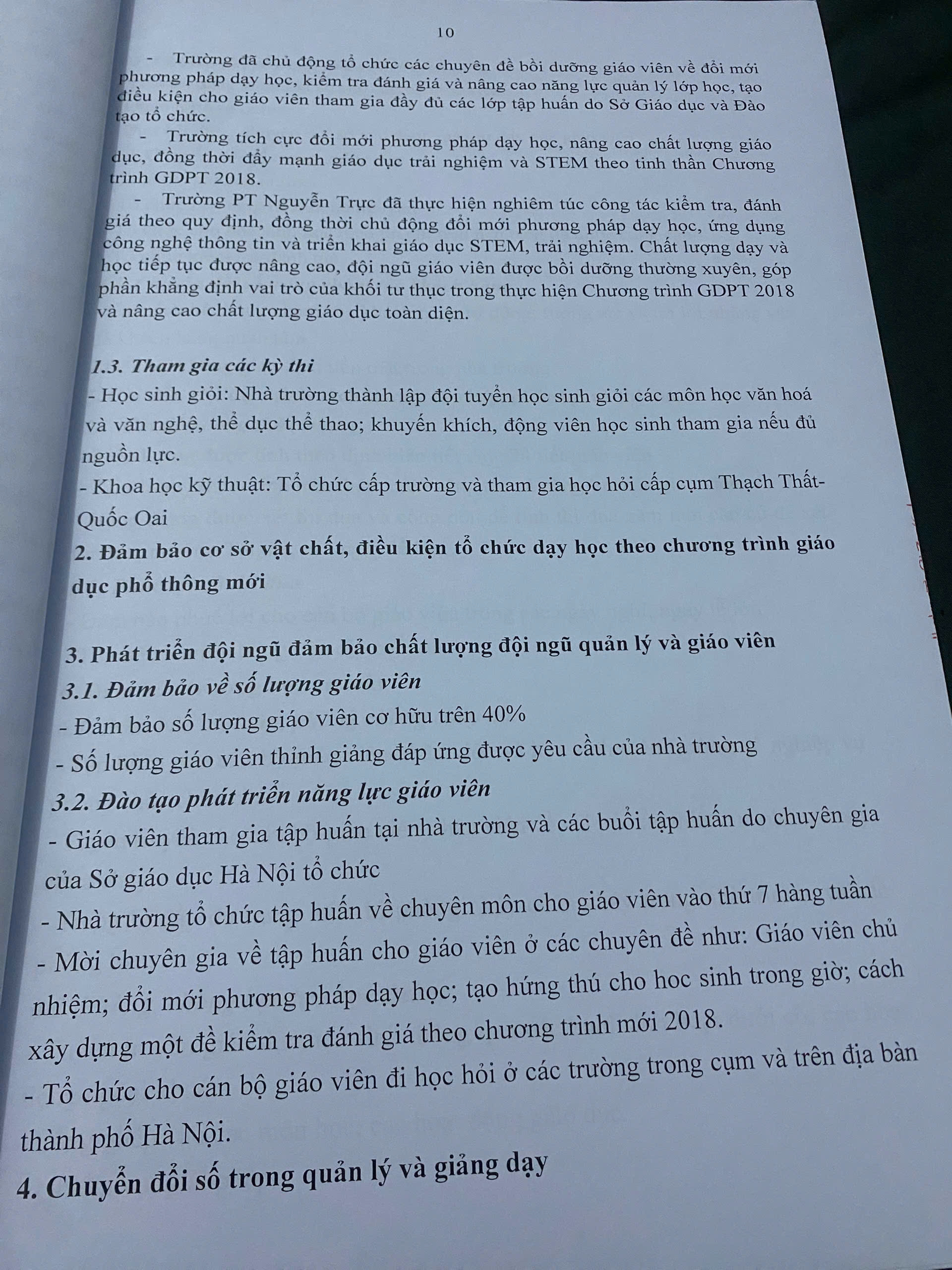 10

- Trường đã chủ động tổ chức các chuyên đề bồi dưỡng giáo viên về đổi mới phương pháp dạy học, kiểm tra đánh giá và nâng cao năng lực quản lý lớp học, tạo điều kiện cho giáo viên tham gia đầy đủ các lớp tập huấn do Sở Giáo dục và Đào tạo tổ chức.

- Trường tích cực đổi mới phương pháp dạy học, nâng cao chất lượng giáo dục, đồng thời đẩy mạnh giáo dục trải nghiệm và STEM theo tinh thần Chương trình GDPT 2018.

- Trường PT Nguyễn Trực đã thực hiện nghiêm túc công tác kiểm tra, đánh giá theo quy định, đồng thời chủ động đổi mới phương pháp dạy học, ứng dụng công nghệ thông tin và triển khai giáo dục STEM, trải nghiệm. Chất lượng dạy và học tiếp tục được nâng cao, đội ngũ giáo viên được bồi dưỡng thường xuyên, góp phần khẳng định vai trò của khối tư thục trong thực hiện Chương trình GDPT 2018 và nâng cao chất lượng giáo dục toàn diện.

1.3. Tham gia các kỳ thi
- Học sinh giỏi: Nhà trường thành lập đội tuyển học sinh giỏi các môn học văn hoá và văn nghệ, thể dục thể thao; khuyến khích, động viên học sinh tham gia nếu đủ nguồn lực.
- Khoa học kỹ thuật: Tổ chức cấp trường và tham gia học hỏi cấp cụm Thạch Thất-Quốc Oai
2. Đảm bảo cơ sở vật chất, điều kiện tổ chức dạy học theo chương trình giáo dục phổ thông mới

3. Phát triển đội ngũ đảm bảo chất lượng đội ngũ quản lý và giáo viên
3.1. Đảm bảo về số lượng giáo viên
- Đảm bảo số lượng giáo viên cơ hữu trên 40%
- Số lượng giáo viên thỉnh giảng đáp ứng được yêu cầu của nhà trường
3.2. Đào tạo phát triển năng lực giáo viên
- Giáo viên tham gia tập huấn tại nhà trường và các buổi tập huấn do chuyên gia của Sở giáo dục Hà Nội tổ chức
- Nhà trường tổ chức tập huấn về chuyên môn cho giáo viên vào thứ 7 hàng tuần
- Mời chuyên gia về tập huấn cho giáo viên ở các chuyên đề như: Giáo viên chủ nhiệm; đổi mới phương pháp dạy học; tạo hứng thú cho hoc sinh trong giờ; cách xây dựng một đề kiểm tra đánh giá theo chương trình mới 2018.
- Tổ chức cho cán bộ giáo viên đi học hỏi ở các trường trong cụm và trên địa bàn thành phố Hà Nội.
4. Chuyển đổi số trong quản lý và giảng dạy